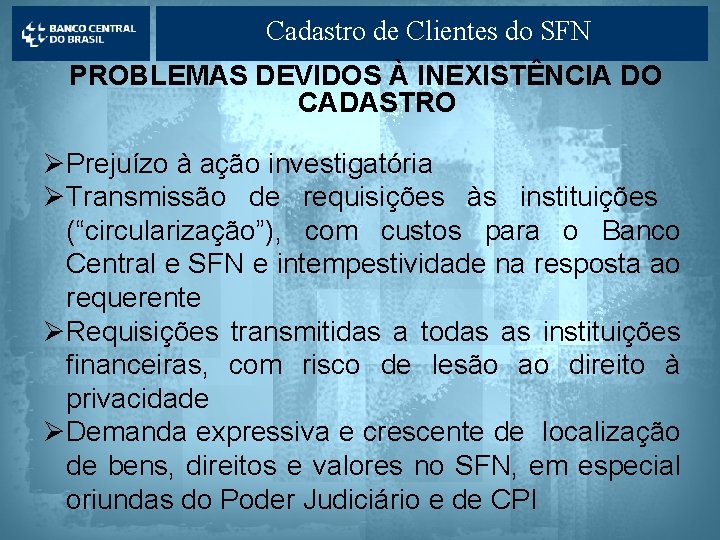 BANCO CENTRAL DO BRASIL

Cadastro de Clientes do SFN

PROBLEMAS DEVIDOS À INEXISTÊNCIA DO CADASTRO

➢Prejuízo à ação investigatória
➢Transmissão de requisições às instituições (“circularização”), com custos para o Banco Central e SFN e intempestividade na resposta ao requerente
➢Requisições transmitidas a todas as instituições financeiras, com risco de lesão ao direito à privacidade
➢Demanda expressiva e crescente de localização de bens, direitos e valores no SFN, em especial oriundas do Poder Judiciário e de CPI